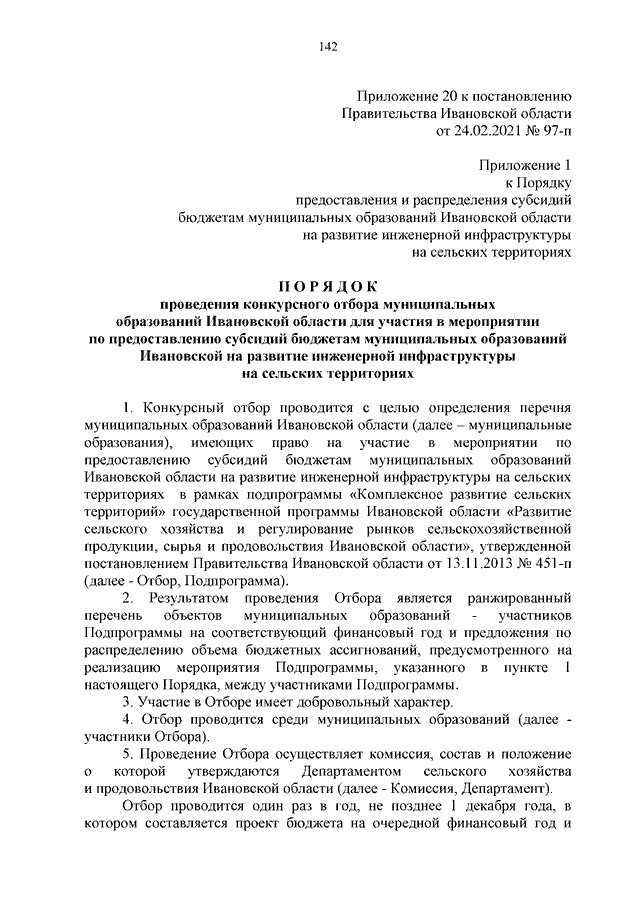 142

Приложение 20 к постановлению
Правительства Ивановской области
от 24.02.2021 № 97-п

Приложение 1
к Порядку
предоставления и распределения субсидий
бюджетам муниципальных образований Ивановской области
на развитие инженерной инфраструктуры
на сельских территориях

П О Р Я Д О К
проведения конкурсного отбора муниципальных
образований Ивановской области для участия в мероприятии
по предоставлению субсидий бюджетам муниципальных образований
Ивановской на развитие инженерной инфраструктуры
на сельских территориях

1. Конкурсный отбор проводится с целью определения перечня муниципальных образований Ивановской области (далее – муниципальные образования), имеющих право на участие в мероприятии по предоставлению субсидий бюджетам муниципальных образований Ивановской области на развитие инженерной инфраструктуры на сельских территориях в рамках подпрограммы «Комплексное развитие сельских территорий» государственной программы Ивановской области «Развитие сельского хозяйства и регулирование рынков сельскохозяйственной продукции, сырья и продовольствия Ивановской области», утвержденной постановлением Правительства Ивановской области от 13.11.2013 № 451-п (далее - Отбор, Подпрограмма).

2. Результатом проведения Отбора является ранжированный перечень объектов муниципальных образований - участников Подпрограммы на соответствующий финансовый год и предложения по распределению объема бюджетных ассигнований, предусмотренного на реализацию мероприятия Подпрограммы, указанного в пункте 1 настоящего Порядка, между участниками Подпрограммы.

3. Участие в Отборе имеет добровольный характер.

4. Отбор проводится среди муниципальных образований (далее - участники Отбора).

5. Проведение Отбора осуществляет комиссия, состав и положение о которой утверждаются Департаментом сельского хозяйства и продовольствия Ивановской области (далее - Комиссия, Департамент).

Отбор проводится один раз в год, не позднее 1 декабря года, в котором составляется проект бюджета на очередной финансовый год и